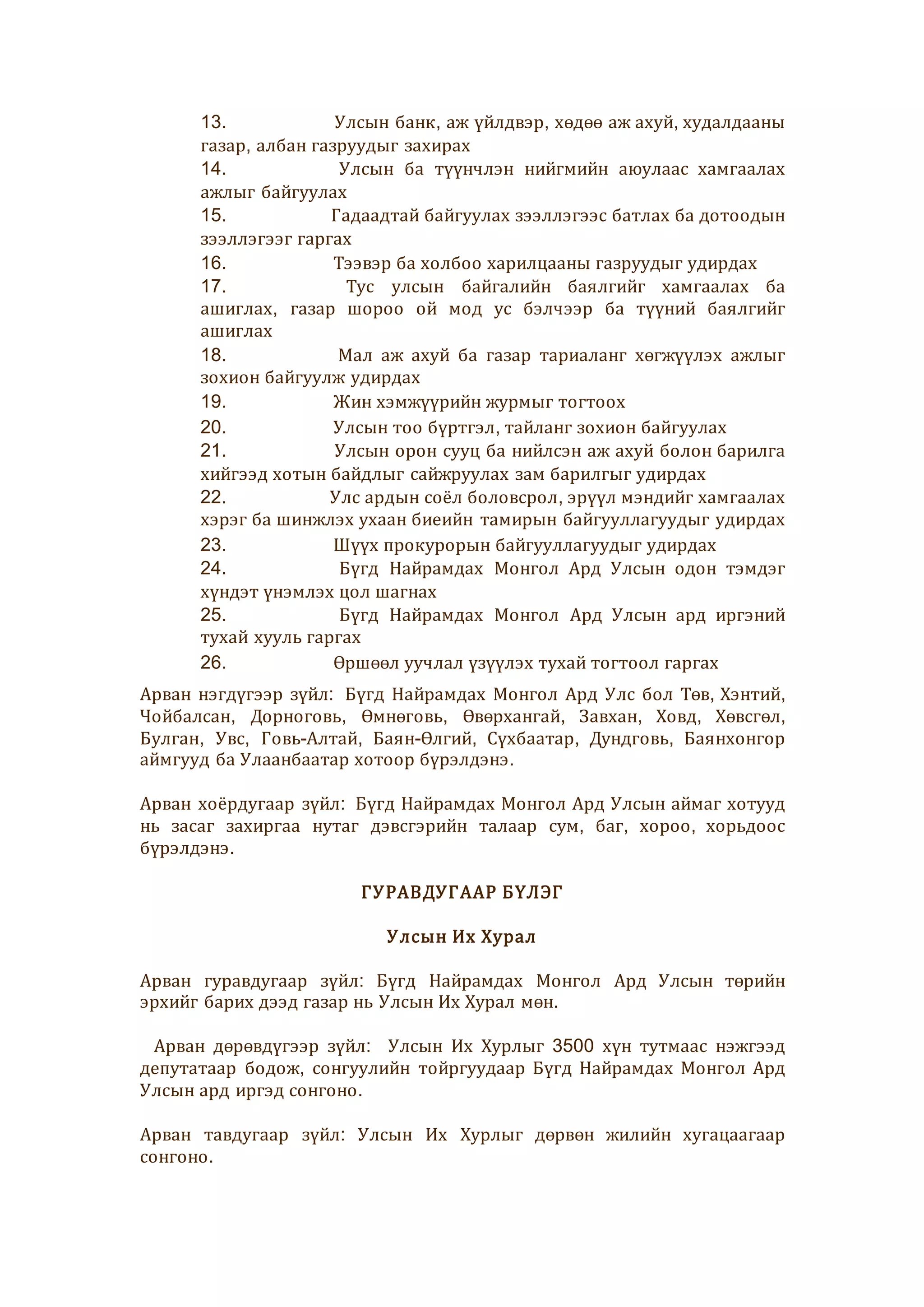 13. Улсын банк, аж үйлдвэр, хөдөө аж ахуй, худалдааны газар, албан газруудыг захирах

14. Улсын ба түүнчлэн нийгмийн аюулаас хамгаалах ажлыг байгуулах

15. Гадаадтай байгуулах зээллэгээс батлах ба дотоодын зээллэгээг гаргах

16. Тээвэр ба холбоо харилцааны газруудыг удирдах

17. Тус улсын байгалийн баялгийг хамгаалах ба ашиглах, газар шороо ой мод ус бэлчээр ба түүний баялгийг ашиглах

18. Мал аж ахуй ба газар тариаланг хөгжүүлэх ажлыг зохион байгуулж удирдах

19. Жин хэмжүүрийн журмыг тогтоох

20. Улсын тоо бүртгэл, тайланг зохион байгуулах

21. Улсын орон сууц ба нийлсэн аж ахуй болон барилга хийгээд хотын байдлыг сайжруулах зам барилгыг удирдах

22. Улс ардын соёл боловсрол, эрүүл мэндийг хамгаалах хэрэг ба шинжлэх ухаан биеийн тамирын байгууллагуудыг удирдах

23. Шүүх прокурорын байгууллагуудыг удирдах

24. Бүгд Найрамдах Монгол Ард Улсын одон тэмдэг хүндэт үнэмлэх цол шагнах

25. Бүгд Найрамдах Монгол Ард Улсын ард иргэний тухай хууль гаргах

26. Өршөөл уучлал үзүүлэх тухай тогтоол гаргах

Арван нэгдүгээр зүйл: Бүгд Найрамдах Монгол Ард Улс бол Төв, Хэнтий, Чойбалсан, Дорноговь, Өмнөговь, Өвөрхангай, Завхан, Ховд, Хөвсгөл, Булган, Увс, Говь-Алтай, Баян-Өлгий, Сүхбаатар, Дундговь, Баянхонгор аймгууд ба Улаанбаатар хотоор бүрэлдэнэ.

Арван хоёрдугаар зүйл: Бүгд Найрамдах Монгол Ард Улсын аймаг хотууд нь засаг захиргаа нутаг дэвсгэрийн талаар сум, баг, хороо, хорьдоос бүрэлдэнэ.

ГУРАВДУГААР БҮЛЭГ

Улсын Их Хурал

Арван гуравдугаар зүйл: Бүгд Найрамдах Монгол Ард Улсын төрийн эрхийг барих дээд газар нь Улсын Их Хурал мөн.

Арван дөрөвдүгээр зүйл: Улсын Их Хурлыг 3500 хүн тутмаас нэжгээд депутатаар бодож, сонгуулийн тойргуудаар Бүгд Найрамдах Монгол Ард Улсын ард иргэд сонгоно.

Арван тавдугаар зүйл: Улсын Их Хурлыг дөрвөн жилийн хугацаагаар сонгоно.